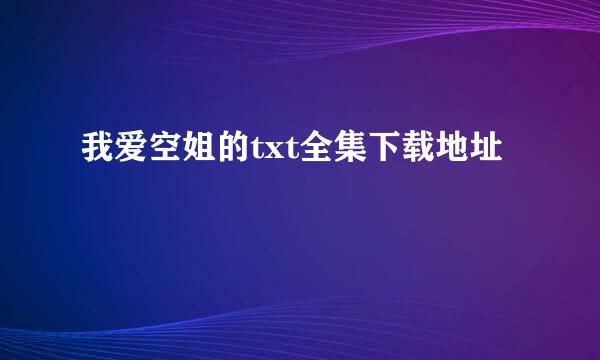 我爱空姐的txt全集下载地址